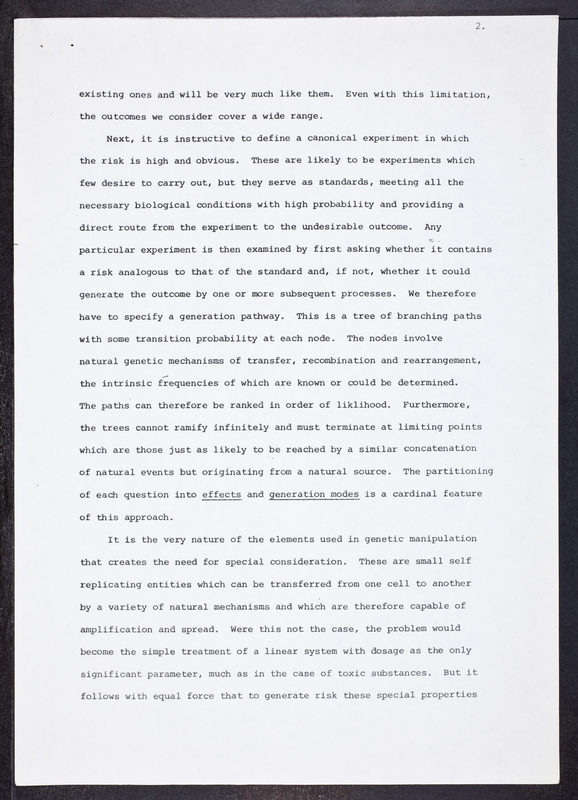 2.

existing ones and will be very much like them. Even with this limitation, the outcomes we consider cover a wide range.

Next, it is instructive to define a canonical experiment in which the risk is high and obvious. These are likely to be experiments which few desire to carry out, but they serve as standards, meeting all the necessary biological conditions with high probability and providing a direct route from the experiment to the undesirable outcome. Any particular experiment is then examined by first asking whether it contains a risk analogous to that of the standard and, if not, whether it could generate the outcome by one or more subsequent processes. We therefore have to specify a generation pathway. This is a tree of branching paths with some transition probability at each node. The nodes involve natural genetic mechanisms of transfer, recombination and rearrangement, the intrinsic frequencies of which are known or could be determined. The paths can therefore be ranked in order of liklihood. Furthermore, the trees cannot ramify infinitely and must terminate at limiting points which are those just as likely to be reached by a similar concatenation of natural events but originating from a natural source. The partitioning of each question into effects and generation modes is a cardinal feature of this approach.

It is the very nature of the elements used in genetic manipulation that creates the need for special consideration. These are small self replicating entities which can be transferred from one cell to another by a variety of natural mechanisms and which are therefore capable of amplification and spread. Were this not the case, the problem would become the simple treatment of a linear system with dosage as the only significant parameter, much as in the case of toxic substances. But it follows with equal force that to generate risk these special properties